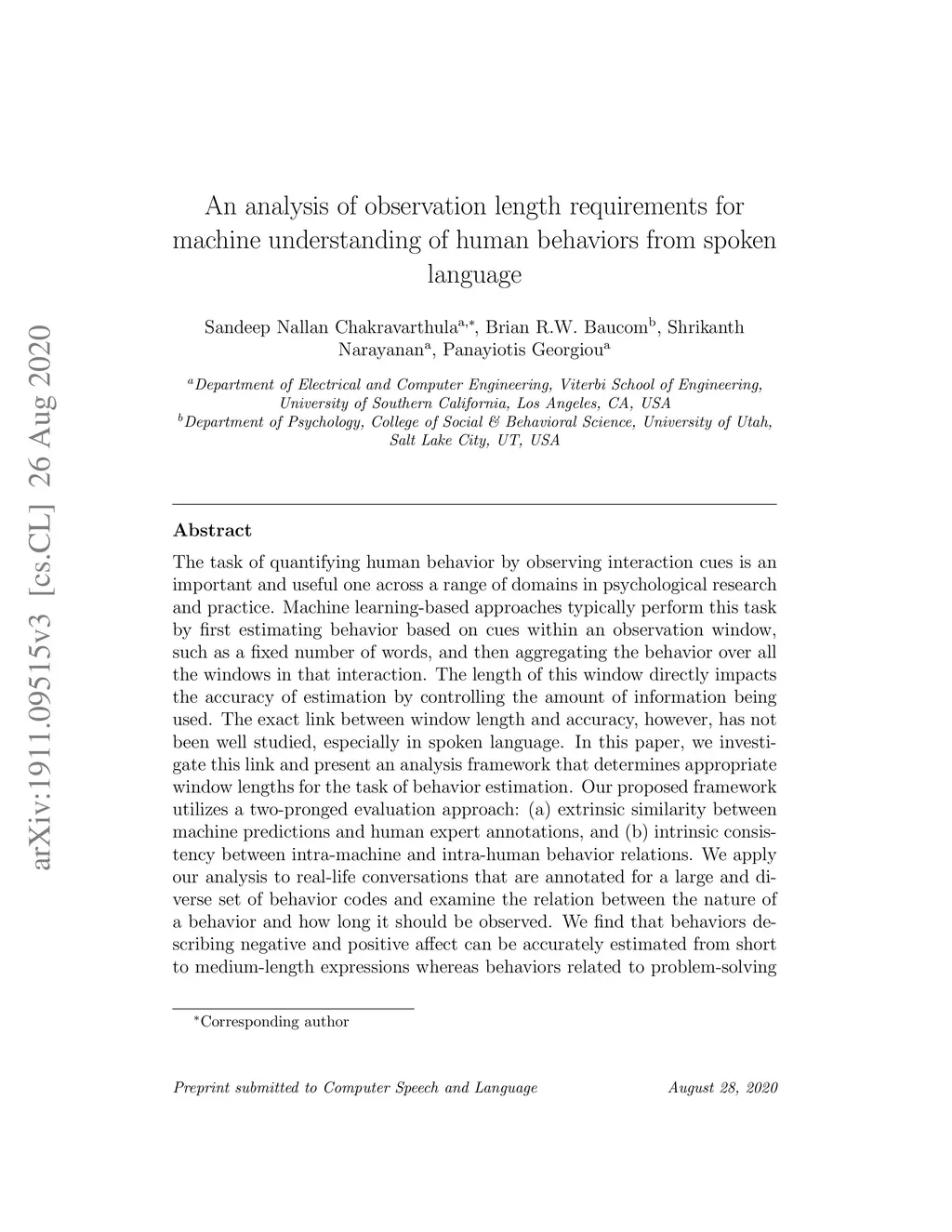 arXiv:1911.09515v3 [cs.CL] 26 Aug 2020

An analysis of observation length requirements for machine understanding of human behaviors from spoken language

Sandeep Nallan Chakravarthula$^{a,*}$, Brian R.W. Baucom$^{b}$, Shrikanth Narayanan$^{a}$, Panayiotis Georgiou$^{a}$

$^{a}$Department of Electrical and Computer Engineering, Viterbi School of Engineering, University of Southern California, Los Angeles, CA, USA
$^{b}$Department of Psychology, College of Social & Behavioral Science, University of Utah, Salt Lake City, UT, USA

Abstract

The task of quantifying human behavior by observing interaction cues is an important and useful one across a range of domains in psychological research and practice. Machine learning-based approaches typically perform this task by first estimating behavior based on cues within an observation window, such as a fixed number of words, and then aggregating the behavior over all the windows in that interaction. The length of this window directly impacts the accuracy of estimation by controlling the amount of information being used. The exact link between window length and accuracy, however, has not been well studied, especially in spoken language. In this paper, we investigate this link and present an analysis framework that determines appropriate window lengths for the task of behavior estimation. Our proposed framework utilizes a two-pronged evaluation approach: (a) extrinsic similarity between machine predictions and human expert annotations, and (b) intrinsic consistency between intra-machine and intra-human behavior relations. We apply our analysis to real-life conversations that are annotated for a large and diverse set of behavior codes and examine the relation between the nature of a behavior and how long it should be observed. We find that behaviors describing negative and positive affect can be accurately estimated from short to medium-length expressions whereas behaviors related to problem-solving

$^{*}$Corresponding author

Preprint submitted to Computer Speech and Language August 28, 2020